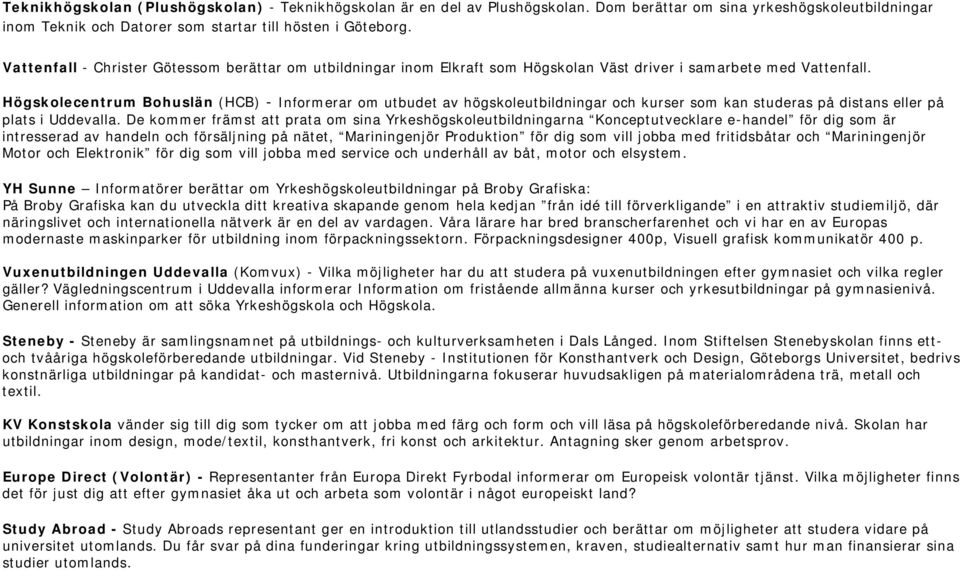 Teknikhögskolan (Plushögskolan) - Teknikhögskolan är en del av Plushögskolan. Dom berättar om sina yrkeshögskoleutbildningar inom Teknik och Datorer som startar till hösten i Göteborg.

Vattenfall - Christer Götessom berättar om utbildningar inom Elkraft som Högskolan Väst driver i samarbete med Vattenfall.

Högskolecentrum Bohuslän (HCB) - Informerar om utbudet av högskoleutbildningar och kurser som kan studeras på distans eller på plats i Uddevalla. De kommer främst att prata om sina Yrkeshögskoleutbildningarna "Konceptutvecklare e-handel" för dig som är intresserad av handeln och försäljning på nätet, "Mariningenjör Produktion" för dig som vill jobba med fritidsbåtar och "Mariningenjör Motor och Elektronik" för dig som vill jobba med service och underhåll av båt, motor och elsystem.

YH Sunne – Informatörer berättar om Yrkeshögskoleutbildningar på Broby Grafiska:
På Broby Grafiska kan du utveckla ditt kreativa skapande genom hela kedjan "från idé till förverkligande" i en attraktiv studiemiljö, där näringslivet och internationella nätverk är en del av vardagen. Våra lärare har bred branscherfarenhet och vi har en av Europas modernaste maskinparker för utbildning inom förpackningssektorn. Förpackningsdesigner 400p, Visuell grafisk kommunikatör 400 p.

Vuxenutbildningen Uddevalla (Komvux) - Vilka möjligheter har du att studera på vuxenutbildningen efter gymnasiet och vilka regler gäller? Vägledningscentrum i Uddevalla informerar Information om fristående allmänna kurser och yrkesutbildningar på gymnasienivå. Generell information om att söka Yrkeshögskola och Högskola.

Steneby - Steneby är samlingsnamnet på utbildnings- och kulturverksamheten i Dals Långed. Inom Stiftelsen Stenebyskolan finns ett- och tvååriga högskoleförberedande utbildningar. Vid Steneby - Institutionen för Konsthantverk och Design, Göteborgs Universitet, bedrivs konstnärliga utbildningar på kandidat- och masternivå. Utbildningarna fokuserar huvudsakligen på materialområdena trä, metall och textil.

KV Konstskola vänder sig till dig som tycker om att jobba med färg och form och vill läsa på högskoleförberedande nivå. Skolan har utbildningar inom design, mode/textil, konsthantverk, fri konst och arkitektur. Antagning sker genom arbetsprov.

Europe Direct (Volontär) - Representanter från Europa Direkt Fyrbodal informerar om Europeisk volontär tjänst. Vilka möjligheter finns det för just dig att efter gymnasiet åka ut och arbeta som volontär i något europeiskt land?

Study Abroad - Study Abroads representant ger en introduktion till utlandsstudier och berättar om möjligheter att studera vidare på universitet utomlands. Du får svar på dina funderingar kring utbildningssystemen, kraven, studiealternativ samt hur man finansierar sina studier utomlands.